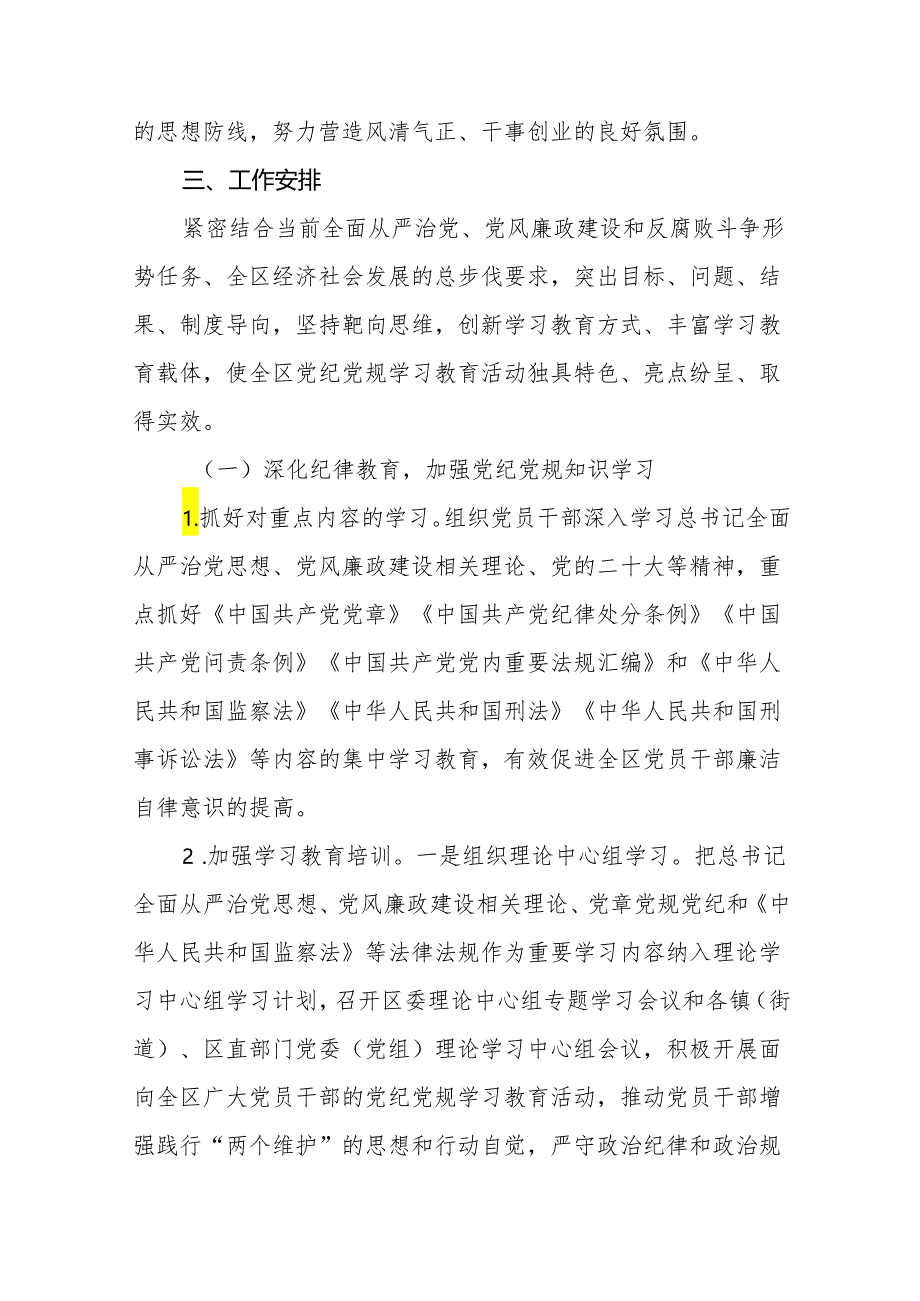 的思想防线，努力营造风清气正、干事创业的良好氛围。

三、工作安排

紧密结合当前全面从严治党、党风廉政建设和反腐败斗争形势任务、全区经济社会发展的总步伐要求，突出目标、问题、结果、制度导向，坚持靶向思维，创新学习教育方式、丰富学习教育载体，使全区党纪党规学习教育活动独具特色、亮点纷呈、取得实效。

（一）深化纪律教育，加强党纪党规知识学习

1.抓好对重点内容的学习。组织党员干部深入学习总书记全面从严治党思想、党风廉政建设相关理论、党的二十大等精神，重点抓好《中国共产党党章》《中国共产党纪律处分条例》《中国共产党问责条例》《中国共产党党内重要法规汇编》和《中华人民共和国监察法》《中华人民共和国刑法》《中华人民共和国刑事诉讼法》等内容的集中学习教育，有效促进全区党员干部廉洁自律意识的提高。

2.加强学习教育培训。一是组织理论中心组学习。把总书记全面从严治党思想、党风廉政建设相关理论、党章党规党纪和《中华人民共和国监察法》等法律法规作为重要学习内容纳入理论学习中心组学习计划，召开区委理论中心组专题学习会议和各镇（街道）、区直部门党委（党组）理论学习中心组会议，积极开展面向全区广大党员干部的党纪党规学习教育活动，推动党员干部增强践行“两个维护”的思想和行动自觉，严守政治纪律和政治规